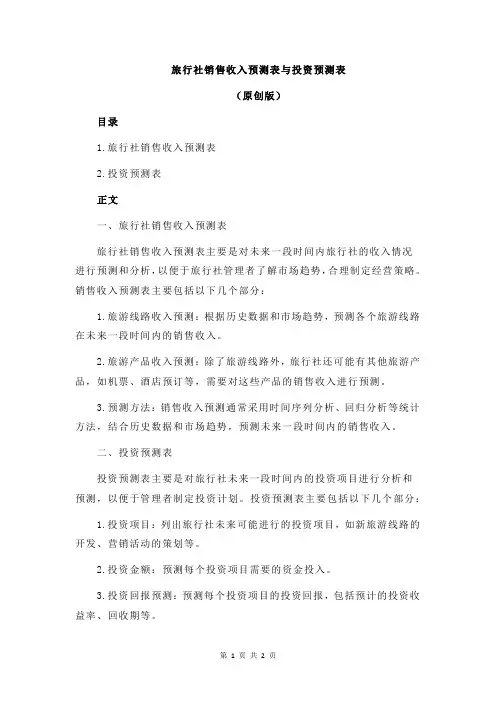 旅行社销售收入预测表与投资预测表

（原创版）

目录

1.旅行社销售收入预测表

2.投资预测表

正文

一、旅行社销售收入预测表

旅行社销售收入预测表主要是对未来一段时间内旅行社的收入情况进行预测和分析，以便于旅行社管理者了解市场趋势，合理制定经营策略。销售收入预测表主要包括以下几个部分：

1.旅游线路收入预测：根据历史数据和市场趋势，预测各个旅游线路在未来一段时间内的销售收入。

2.旅游产品收入预测：除了旅游线路外，旅行社还可能有其他旅游产品，如机票、酒店预订等，需要对这些产品的销售收入进行预测。

3.预测方法：销售收入预测通常采用时间序列分析、回归分析等统计方法，结合历史数据和市场趋势，预测未来一段时间内的销售收入。

二、投资预测表

投资预测表主要是对旅行社未来一段时间内的投资项目进行分析和预测，以便于管理者制定投资计划。投资预测表主要包括以下几个部分：

1.投资项目：列出旅行社未来可能进行的投资项目，如新旅游线路的开发、营销活动的策划等。

2.投资金额：预测每个投资项目需要的资金投入。

3.投资回报预测：预测每个投资项目的投资回报，包括预计的投资收益率、回收期等。

第 1 页 共 2 页